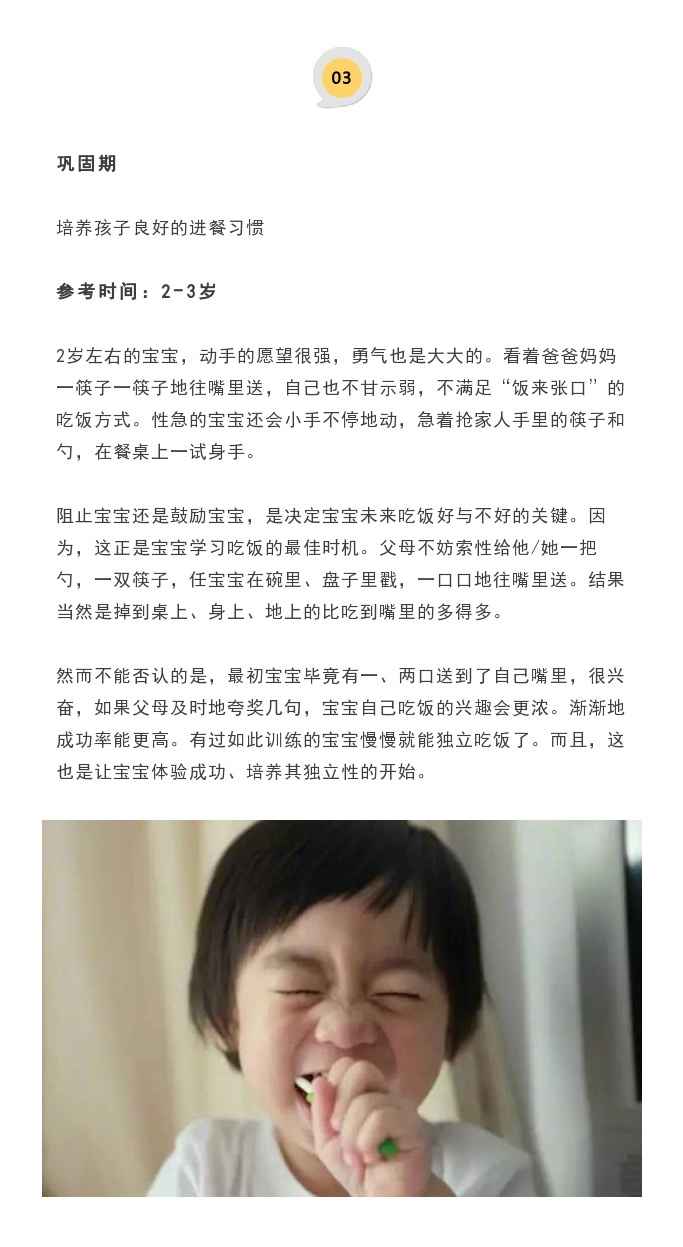 03

巩固期

培养孩子良好的进餐习惯

参考时间：2-3岁

2岁左右的宝宝，动手的愿望很强，勇气也是大大的。看着爸爸妈妈一筷子一筷子地往嘴里送，自己也不甘示弱，不满足“饭来张口”的吃饭方式。性急的宝宝还会小手不停地动，急着抢家人手里的筷子和勺，在餐桌上一试身手。

阻止宝宝还是鼓励宝宝，是决定宝宝未来吃饭好与不好的关键。因为，这正是宝宝学习吃饭的最佳时机。父母不妨索性给他/她一把勺，一双筷子，任宝宝在碗里、盘子里戳，一口口地往嘴里送。结果当然是掉到桌上、身上、地上的比吃到嘴里的多得多。

然而不能否认的是，最初宝宝毕竟有一、两口送到了自己嘴里，很兴奋，如果父母及时地夸奖几句，宝宝自己吃饭的兴趣会更浓。渐渐地成功率能更高。有过如此训练的宝宝慢慢就能独立吃饭了。而且，这也是让宝宝体验成功、培养其独立性的开始。